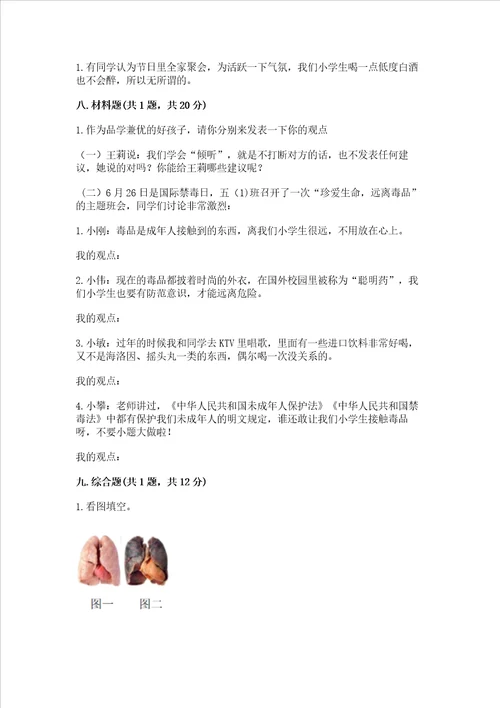 1.有同学认为节日里全家聚会，为活跃一下气氛，我们小学生喝一点低度白酒也不会醉，所以无所谓的。

八.材料题(共1题，共20分)

1.作为品学兼优的好孩子，请你分别来发表一下你的观点

（一）王莉说：我们学会“倾听”，就是不打断对方的话，也不发表任何建议，她说的对吗？你能给王莉哪些建议呢？

（二）6月26日是国际禁毒日，五（1)班召开了一次“珍爱生命，远离毒品”的主题班会，同学们讨论非常激烈：

1.小刚：毒品是成年人接触到的东西，离我们小学生很远，不用放在心上。

我的观点：

2.小伟：现在的毒品都披着时尚的外衣，在国外校园里被称为“聪明药”，我们小学生也要有防范意识，才能远离危险。

我的观点：

3.小敏：过年的时候我和同学去KTV里唱歌，里面有一些进口饮料非常好喝，又不是海洛因、摇头丸一类的东西，偶尔喝一次没关系的。

我的观点：

4.小攀：老师讲过，《中华人民共和国未成年人保护法》《中华人民共和国禁毒法》中都有保护我们未成年人的明文规定，谁还敢让我们小学生接触毒品呀，不要小题大做啦！

我的观点：

九.综合题(共1题，共12分)

1.看图填空。

图一　图二